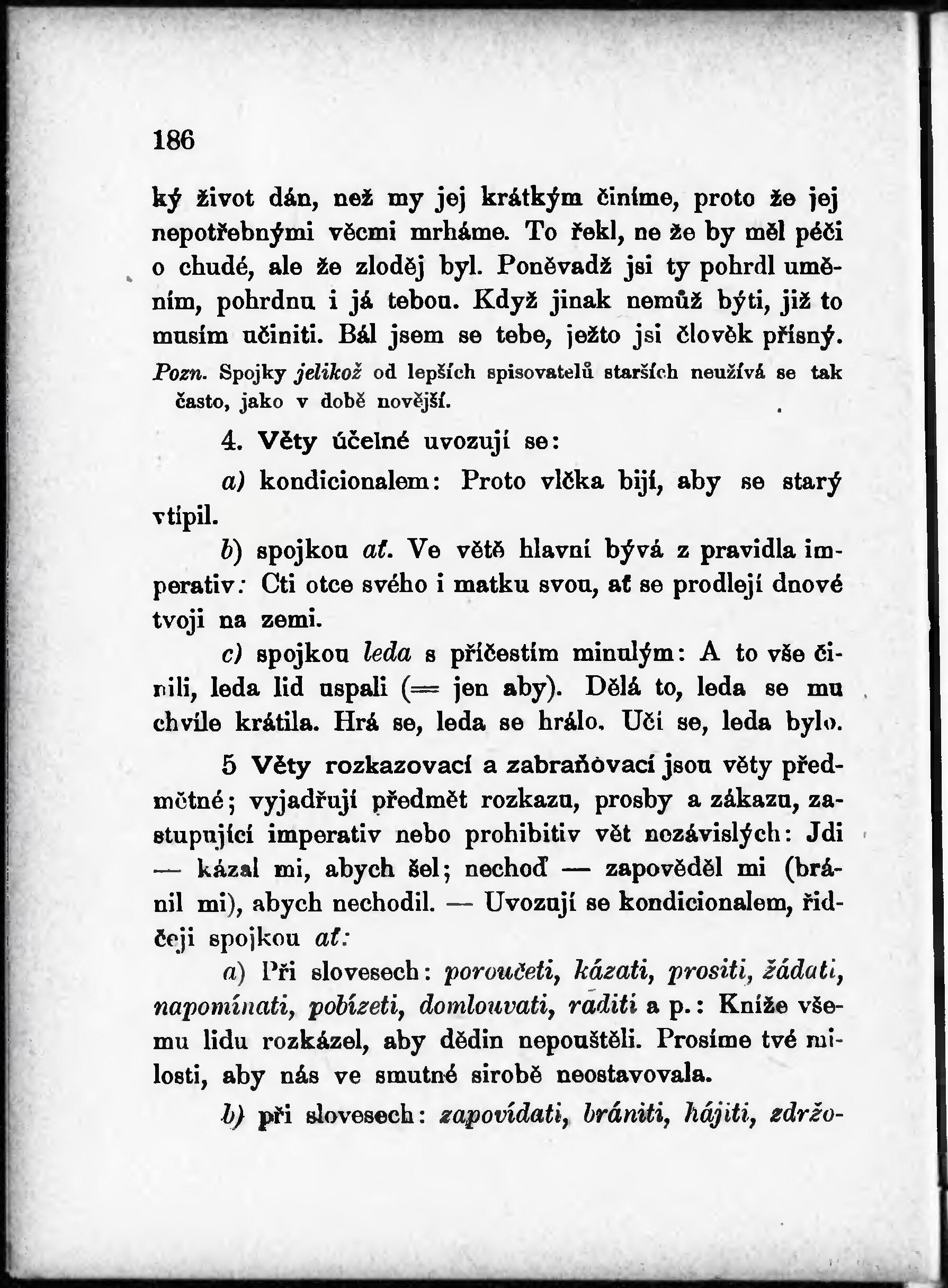 186

ký život dán, než my jej krátkým činíme, proto že jej nepotřebnými věcmi mrháme. To řekl, ne že by měl péči o chudé, ale že zloděj byl. Poněvadž jsi ty pohrdl uměním, pohrdnu i já tebou. Když jinak nemůž býti, již to musím učiniti. Bál jsem se tebe, ježto jsi člověk přísný.

Pozn. Spojky jelikož od lepších spisovatelů starších neužívá se tak často, jako v době novější.

4. Věty účelné uvozují se:

a) kondicionalem: Proto vlčka bijí, aby se starý vtípil.

b) spojkou ať. Ve větě hlavní bývá z pravidla imperativ: Cti otce svého i matku svou, ať se prodlejí dnové tvoji na zemi.

c) spojkou leda s příčestím minulým: A to vše činili, leda lid uspali (= jen aby). Dělá to, leda se mu chvíle krátila. Hrá se, leda se hrálo. Učí se, leda bylo.

5 Věty rozkazovací a zabraňovací jsou věty předmětné; vyjadřují předmět rozkazu, prosby a zákazu, zastupující imperativ nebo prohibitiv vět nezávislých: Jdi — kázal mi, abych šel; nechoď — zapověděl mi (bránil mi), abych nechodil. — Uvozují se kondicionalem, řidčeji spojkou ať:

a) Při slovesech: poroučeti, kázati, prositi, žádati, napomínati, pobízeti, domlouvati, raditi a p.: Kníže všemu lidu rozkázel, aby dědin nepouštěli. Prosíme tvé milosti, aby nás ve smutné sirobě neostavovala.

b) při slovesech: zapovídati, brániti, hájiti, zdržo-